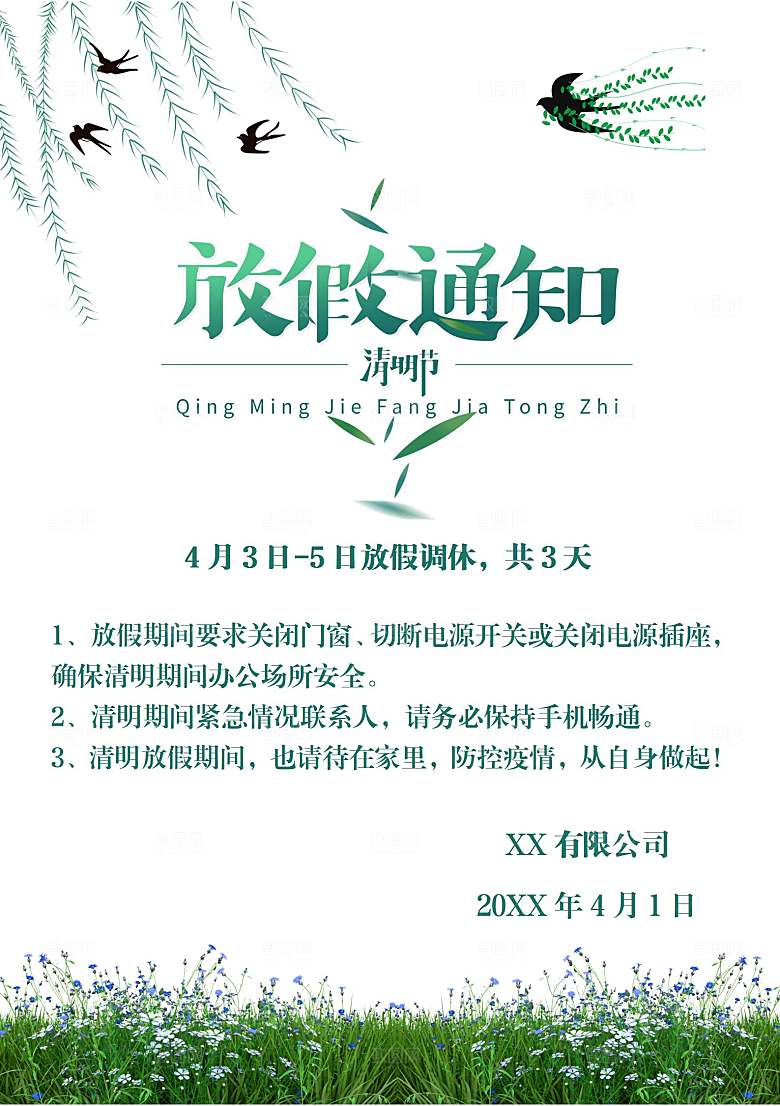 放假通知

清明节

Qing Ming Jie Fang Jia Tong Zhi

4月3日-5日放假调休，共3天

1、放假期间要求关闭门窗、切断电源开关或关闭电源插座，确保清明期间办公场所安全。
2、清明期间紧急情况联系人，请务必保持手机畅通。
3、清明放假期间，也请待在家里，防控疫情，从自身做起！

XX有限公司

20XX年4月1日